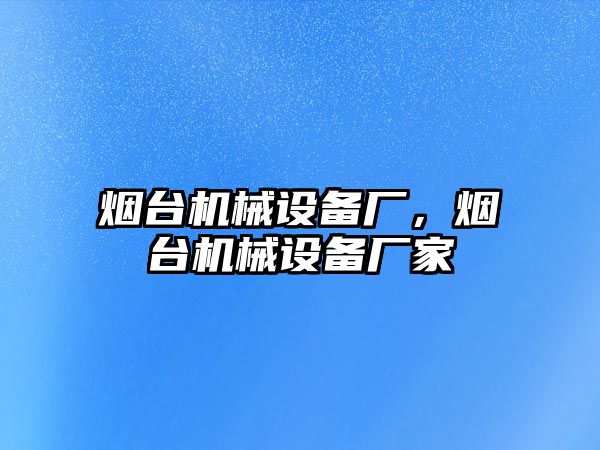 烟台机械设备厂，烟台机械设备厂家